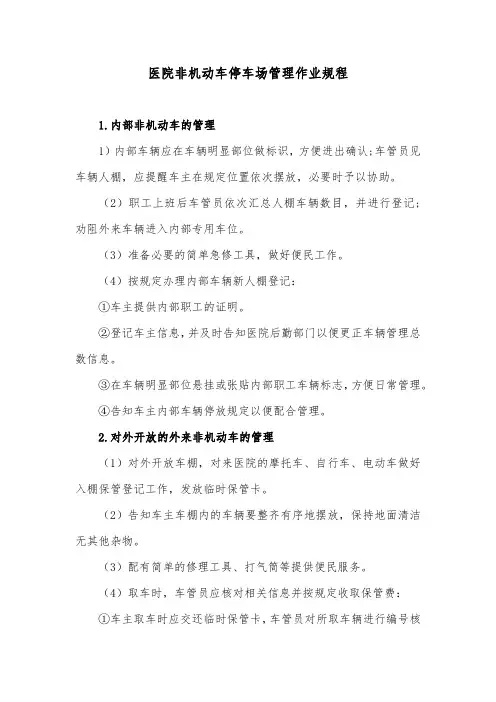 医院非机动车停车场管理作业规程

1.内部非机动车的管理

1）内部车辆应在车辆明显部位做标识，方便进出确认;车管员见车辆人棚，应提醒车主在规定位置依次摆放，必要时予以协助。

（2）职工上班后车管员依次汇总人棚车辆数目，并进行登记；劝阻外来车辆进入内部专用车位。

（3）准备必要的简单急修工具，做好便民工作。

（4）按规定办理内部车辆新人棚登记：

①车主提供内部职工的证明。

②登记车主信息，并及时告知医院后勤部门以便更正车辆管理总数信息。

③在车辆明显部位悬挂或张贴内部职工车辆标志，方便日常管理。

④告知车主内部车辆停放规定以便配合管理。

2.对外开放的外来非机动车的管理

（1）对外开放车棚，对来医院的摩托车、自行车、电动车做好入棚保管登记工作，发放临时保管卡。

（2）告知车主车棚内的车辆要整齐有序地摆放，保持地面清洁无其他杂物。

（3）配有简单的修理工具、打气筒等提供便民服务。

（4）取车时，车管员应核对相关信息并按规定收取保管费：

①车主取车时应交还临时保管卡，车管员对所取车辆进行编号核